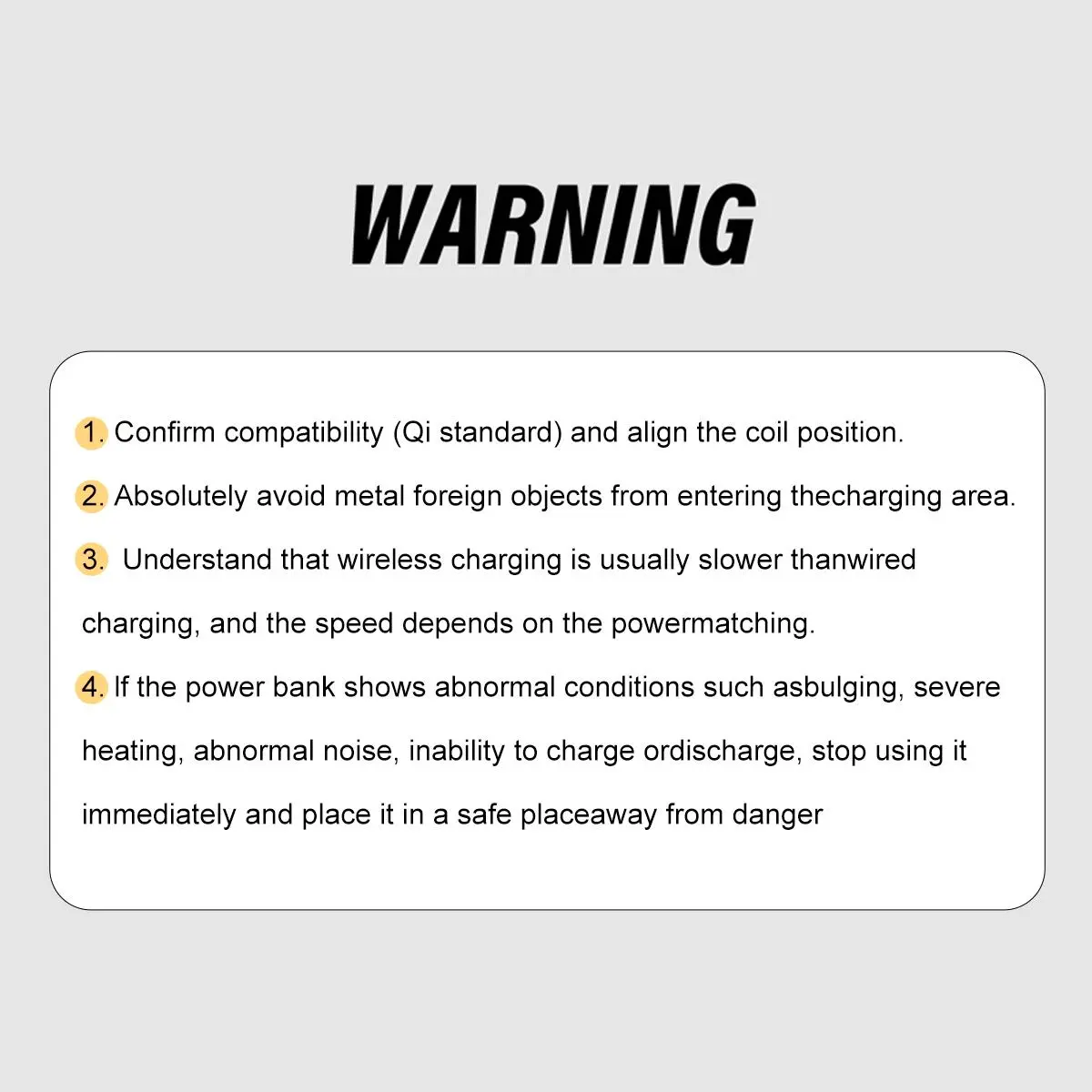 WARNING

1. Confirm compatibility (Qi standard) and align the coil position.

2. Absolutely avoid metal foreign objects from entering thecharging area.

3. Understand that wireless charging is usually slower thanwired charging, and the speed depends on the powermatching.

4. If the power bank shows abnormal conditions such asbulging, severe heating, abnormal noise, inability to charge ordischarge, stop using it immediately and place it in a safe placeaway from danger